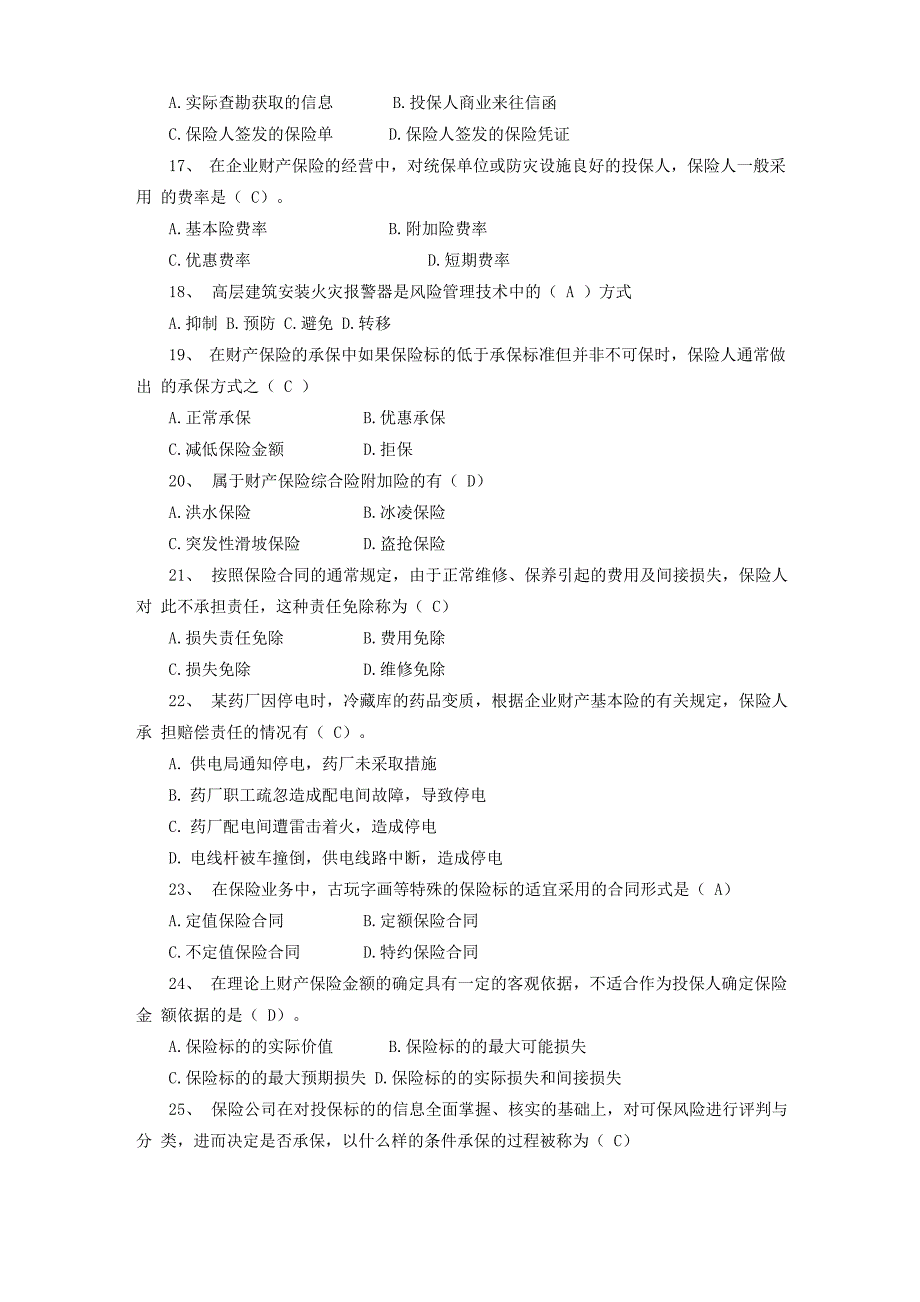 A.实际查勘获取的信息　　B.投保人商业来往信函

C.保险人签发的保险单　　D.保险人签发的保险凭证

17、 在企业财产保险的经营中，对统保单位或防灾设施良好的投保人，保险人一般采用 的费率是（ C）。

A.基本险费率　　B.附加险费率

C.优惠费率　　D.短期费率

18、 高层建筑安装火灾报警器是风险管理技术中的（ A ）方式

A.抑制 B.预防 C.避免 D.转移

19、 在财产保险的承保中如果保险标的低于承保标准但并非不可保时，保险人通常做出 的承保方式之（ C ）

A.正常承保　　B.优惠承保

C.减低保险金额　　D.拒保

20、 属于财产保险综合险附加险的有（ D）

A.洪水保险　　B.冰凌保险

C.突发性滑坡保险　　D.盗抢保险

21、 按照保险合同的通常规定，由于正常维修、保养引起的费用及间接损失，保险人对 此不承担责任，这种责任免除称为（ C）

A.损失责任免除　　B.费用免除

C.损失免除　　D.维修免除

22、 某药厂因停电时，冷藏库的药品变质，根据企业财产基本险的有关规定，保险人承 担赔偿责任的情况有（ C）。

A. 供电局通知停电，药厂未采取措施

B. 药厂职工疏忽造成配电间故障，导致停电

C. 药厂配电间遭雷击着火，造成停电

D. 电线杆被车撞倒，供电线路中断，造成停电

23、 在保险业务中，古玩字画等特殊的保险标的适宜采用的合同形式是（ A）

A.定值保险合同　　B.定额保险合同

C.不定值保险合同　　D.特约保险合同

24、 在理论上财产保险金额的确定具有一定的客观依据，不适合作为投保人确定保险金 额依据的是（ D）。

A.保险标的的实际价值　　B.保险标的的最大可能损失

C.保险标的的最大预期损失 D.保险标的的实际损失和间接损失

25、 保险公司在对投保标的的信息全面掌握、核实的基础上，对可保风险进行评判与分 类，进而决定是否承保，以什么样的条件承保的过程被称为（ C）